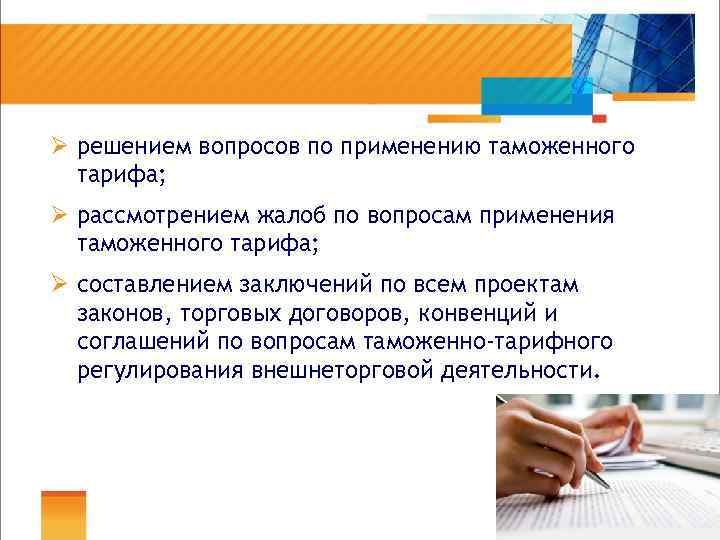 ➢ решением вопросов по применению таможенного тарифа;

➢ рассмотрением жалоб по вопросам применения таможенного тарифа;

➢ составлением заключений по всем проектам законов, торговых договоров, конвенций и соглашений по вопросам таможенно-тарифного регулирования внешнеторговой деятельности.